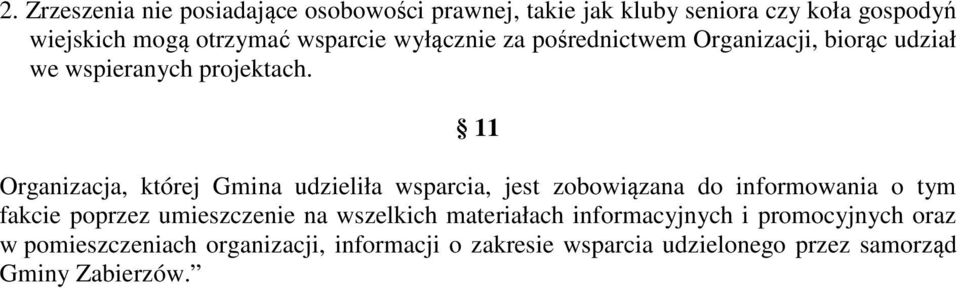 2. Zrzeszenia nie posiadające osobowości prawnej, takie jak kluby seniora czy koła gospodyń wiejskich mogą otrzymać wsparcie wyłącznie za pośrednictwem Organizacji, biorąc udział we wspieranych projektach.

§ 11

Organizacja, której Gmina udzieliła wsparcia, jest zobowiązana do informowania o tym fakcie poprzez umieszczenie na wszelkich materiałach informacyjnych i promocyjnych oraz w pomieszczeniach organizacji, informacji o zakresie wsparcia udzielonego przez samorząd Gminy Zabierzów.”